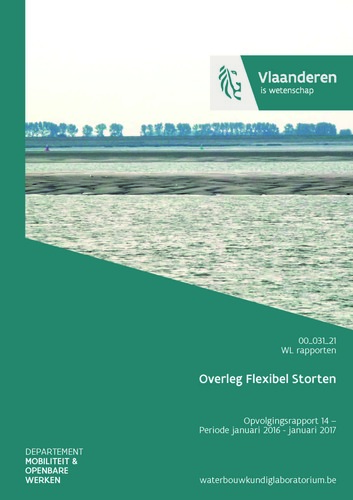 Vlaanderen
is wetenschap

00_031_21
WL rapporten

Overleg Flexibel Storten

Opvolgingsrapport 14 –
Periode januari 2016 - januari 2017

DEPARTEMENT
MOBILITEIT &
OPENBARE
WERKEN

waterbouwkundiglaboratorium.be